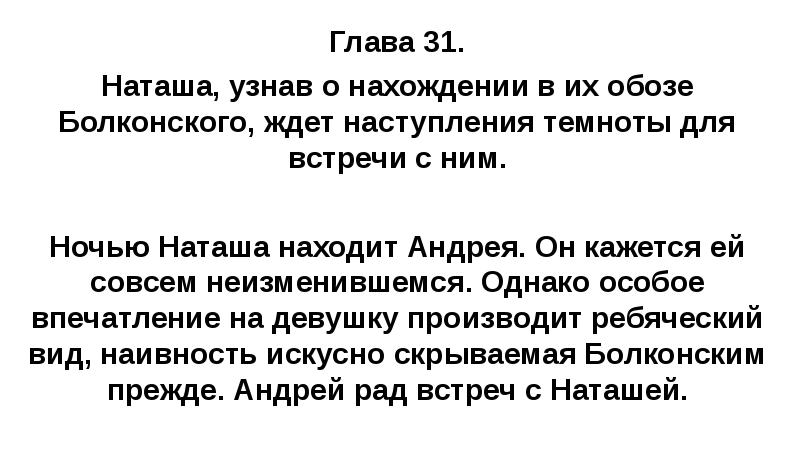 Глава 31.

Наташа, узнав о нахождении в их обозе Болконского, ждет наступления темноты для встречи с ним.

Ночью Наташа находит Андрея. Он кажется ей совсем неизменившемся. Однако особое впечатление на девушку производит ребяческий вид, наивность искусно скрываемая Болконским прежде. Андрей рад встреч с Наташей.